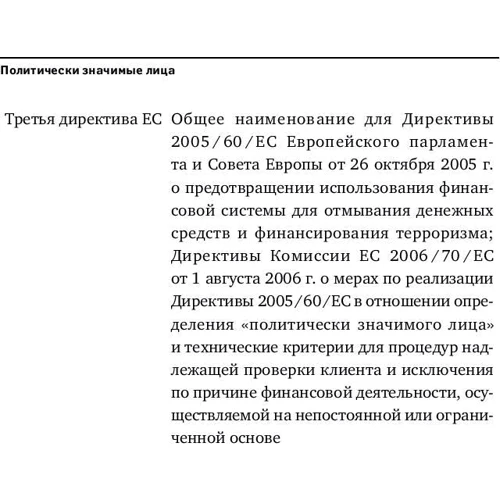 Политически значимые лица

Третья директива ЕС

Общее наименование для Директивы 2005/60/ЕС Европейского парламента и Совета Европы от 26 октября 2005 г. о предотвращении использования финансовой системы для отмывания денежных средств и финансирования терроризма; Директивы Комиссии ЕС 2006/70/ЕС от 1 августа 2006 г. о мерах по реализации Директивы 2005/60/ЕС в отношении определения «политически значимого лица» и технические критерии для процедур надлежащей проверки клиента и исключения по причине финансовой деятельности, осуществляемой на непостоянной или ограниченной основе